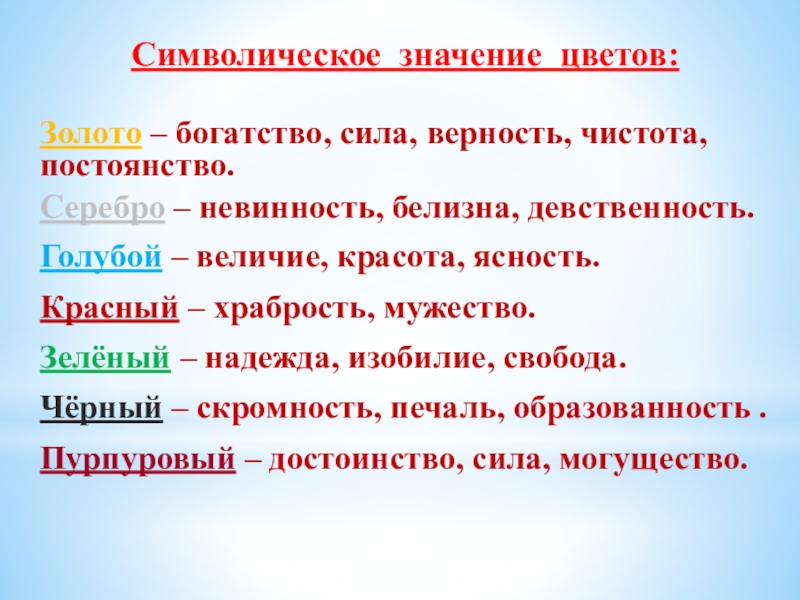 Символическое значение цветов:

Золото – богатство, сила, верность, чистота, постоянство.

Серебро – невинность, белизна, девственность.

Голубой – величие, красота, ясность.

Красный – храбрость, мужество.

Зелёный – надежда, изобилие, свобода.

Чёрный – скромность, печаль, образованность .

Пурпуровый – достоинство, сила, могущество.